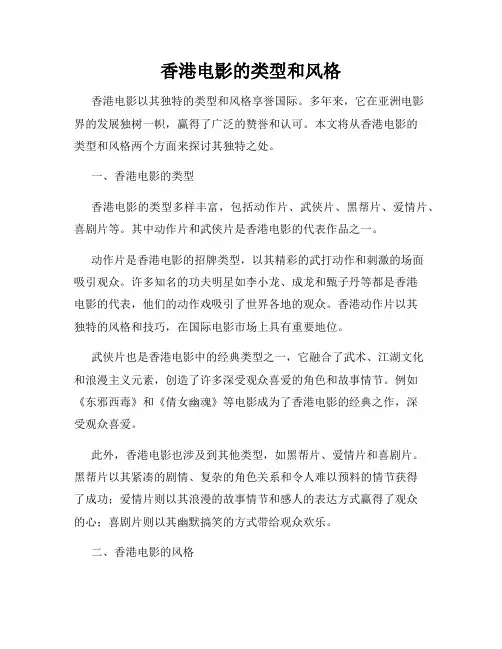 香港电影的类型和风格

香港电影以其独特的类型和风格享誉国际。多年来，它在亚洲电影界的发展独树一帜，赢得了广泛的赞誉和认可。本文将从香港电影的类型和风格两个方面来探讨其独特之处。

一、香港电影的类型

香港电影的类型多样丰富，包括动作片、武侠片、黑帮片、爱情片、喜剧片等。其中动作片和武侠片是香港电影的代表作品之一。

动作片是香港电影的招牌类型，以其精彩的武打动作和刺激的场面吸引观众。许多知名的功夫明星如李小龙、成龙和甄子丹等都是香港电影的代表，他们的动作戏吸引了世界各地的观众。香港动作片以其独特的风格和技巧，在国际电影市场上具有重要地位。

武侠片也是香港电影中的经典类型之一，它融合了武术、江湖文化和浪漫主义元素，创造了许多深受观众喜爱的角色和故事情节。例如《东邪西毒》和《倩女幽魂》等电影成为了香港电影的经典之作，深受观众喜爱。

此外，香港电影也涉及到其他类型，如黑帮片、爱情片和喜剧片。黑帮片以其紧凑的剧情、复杂的角色关系和令人难以预料的情节获得了成功；爱情片则以其浪漫的故事情节和感人的表达方式赢得了观众的心；喜剧片则以其幽默搞笑的方式带给观众欢乐。

二、香港电影的风格